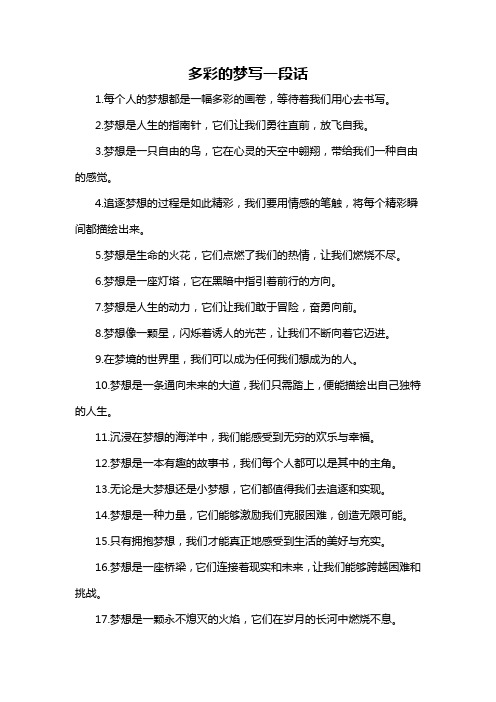 多彩的梦写一段话

1.每个人的梦想都是一幅多彩的画卷，等待着我们用心去书写。

2.梦想是人生的指南针，它们让我们勇往直前，放飞自我。

3.梦想是一只自由的鸟，它在心灵的天空中翱翔，带给我们一种自由的感觉。

4.追逐梦想的过程是如此精彩，我们要用情感的笔触，将每个精彩瞬间都描绘出来。

5.梦想是生命的火花，它们点燃了我们的热情，让我们燃烧不尽。

6.梦想是一座灯塔，它在黑暗中指引着前行的方向。

7.梦想是人生的动力，它们让我们敢于冒险，奋勇向前。

8.梦想像一颗星，闪烁着诱人的光芒，让我们不断向着它迈进。

9.在梦境的世界里，我们可以成为任何我们想成为的人。

10.梦想是一条通向未来的大道，我们只需踏上，便能描绘出自己独特的人生。

11.沉浸在梦想的海洋中，我们能感受到无穷的欢乐与幸福。

12.梦想是一本有趣的故事书，我们每个人都可以是其中的主角。

13.无论是大梦想还是小梦想，它们都值得我们去追逐和实现。

14.梦想是一种力量，它们能够激励我们克服困难，创造无限可能。

15.只有拥抱梦想，我们才能真正地感受到生活的美好与充实。

16.梦想是一座桥梁，它们连接着现实和未来，让我们能够跨越困难和挑战。

17.梦想是一颗永不熄灭的火焰，它们在岁月的长河中燃烧不息。